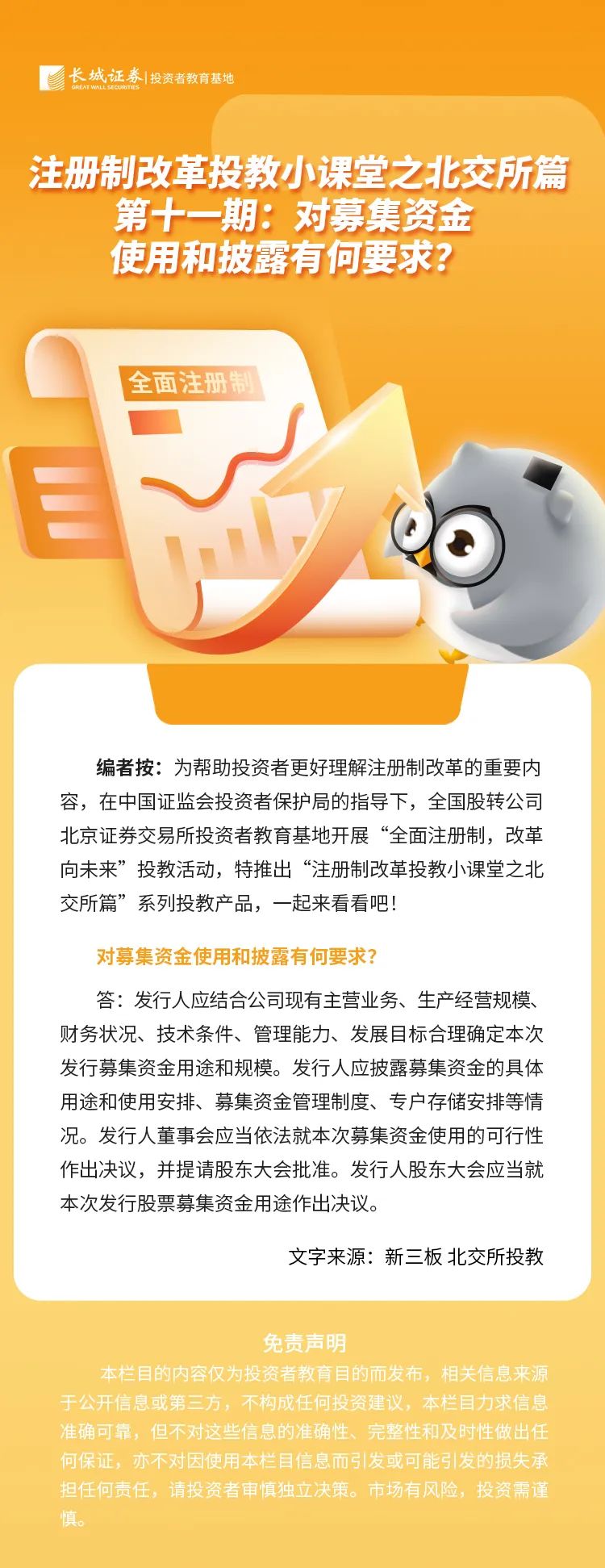 长城证券
GREAT WALL SECURITIES
投资者教育基地

注册制改革投教小课堂之北交所篇
第十一期：对募集资金
使用和披露有何要求？

全面注册制

编者按：为帮助投资者更好理解注册制改革的重要内容，在中国证监会投资者保护局的指导下，全国股转公司北京证券交易所投资者教育基地开展“全面注册制，改革向未来”投教活动，特推出“注册制改革投教小课堂之北交所篇”系列投教产品，一起来看看吧！

对募集资金使用和披露有何要求？

答：发行人应结合公司现有主营业务、生产经营规模、财务状况、技术条件、管理能力、发展目标合理确定本次发行募集资金用途和规模。发行人应披露募集资金的具体用途和使用安排、募集资金管理制度、专户存储安排等情况。发行人董事会应当依法就本次募集资金使用的可行性作出决议，并提请股东大会批准。发行人股东大会应当就本次发行股票募集资金用途作出决议。

文字来源：新三板 北交所投教

免责声明

本栏目的内容仅为投资者教育目的而发布，相关信息来源于公开信息或第三方，不构成任何投资建议，本栏目力求信息准确可靠，但不对这些信息的准确性、完整性和及时性做出任何保证，亦不对因使用本栏目信息而引发或可能引发的损失承担任何责任，请投资者审慎独立决策。市场有风险，投资需谨慎。